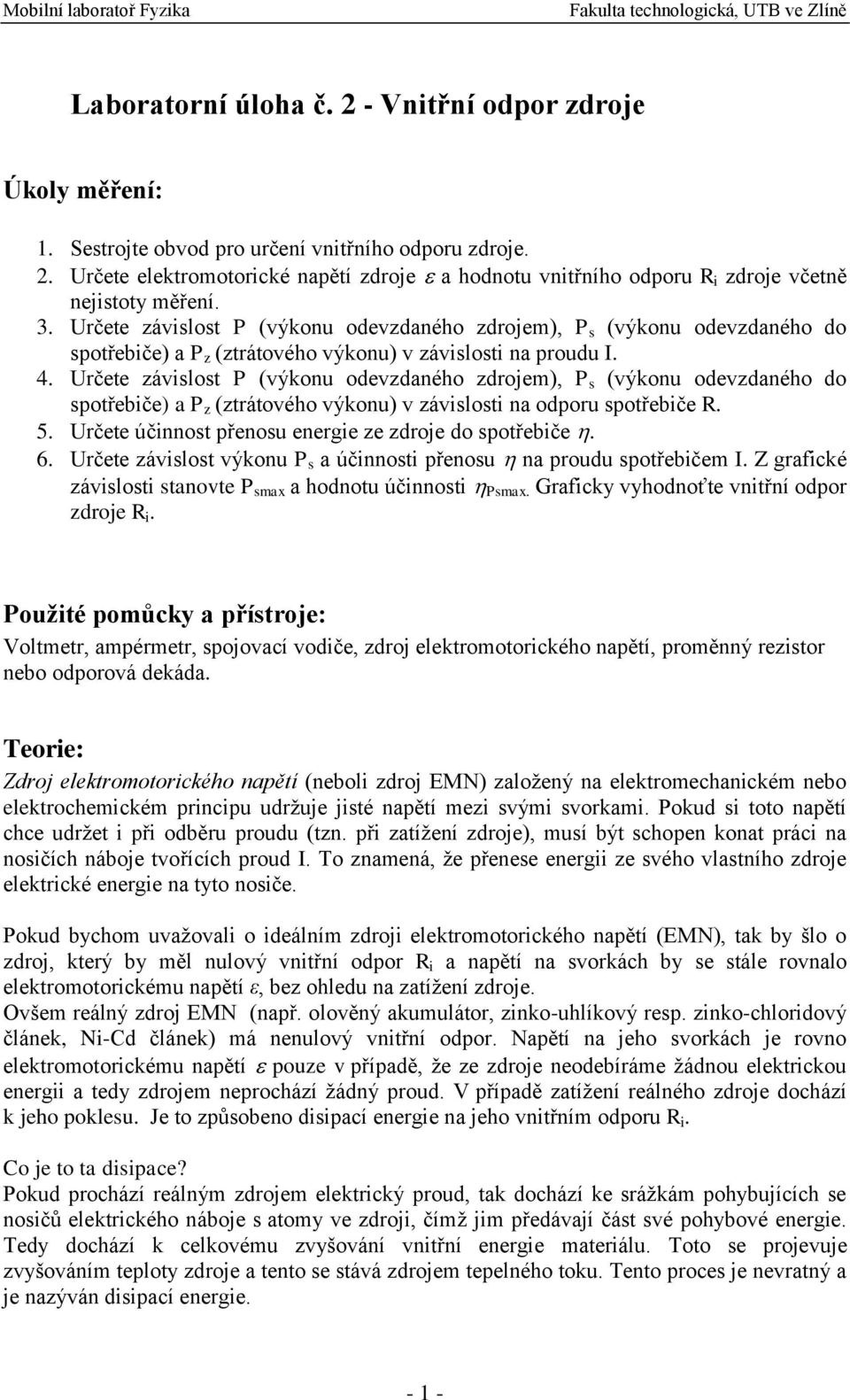 Mobilní laboratoř Fyzika Fakulta technologická, UTB ve Zlíně

Laboratorní úloha č. 2 - Vnitřní odpor zdroje

Úkoly měření:

1. Sestrojte obvod pro určení vnitřního odporu zdroje.
2. Určete elektromotorické napětí zdroje $\varepsilon$ a hodnotu vnitřního odporu $R_i$ zdroje včetně nejistoty měření.
3. Určete závislost P (výkonu odevzdaného zdrojem), $P_s$ (výkonu odevzdaného do spotřebiče) a $P_z$ (ztrátového výkonu) v závislosti na proudu I.
4. Určete závislost P (výkonu odevzdaného zdrojem), $P_s$ (výkonu odevzdaného do spotřebiče) a $P_z$ (ztrátového výkonu) v závislosti na odporu spotřebiče R.
5. Určete účinnost přenosu energie ze zdroje do spotřebiče $\eta$.
6. Určete závislost výkonu $P_s$ a účinnosti přenosu $\eta$ na proudu spotřebičem I. Z grafické závislosti stanovte $P_{smax}$ a hodnotu účinnosti $\eta_{Psmax}$. Graficky vyhodnoťte vnitřní odpor zdroje $R_i$.

Použité pomůcky a přístroje:
Voltmetr, ampérmetr, spojovací vodiče, zdroj elektromotorického napětí, proměnný rezistor nebo odporová dekáda.

Teorie:
Zdroj elektromotorického napětí (neboli zdroj EMN) založený na elektromechanickém nebo elektrochemickém principu udržuje jisté napětí mezi svými svorkami. Pokud si toto napětí chce udržet i při odběru proudu (tzn. při zatížení zdroje), musí být schopen konat práci na nosičích náboje tvořících proud I. To znamená, že přenese energii ze svého vlastního zdroje elektrické energie na tyto nosiče.

Pokud bychom uvažovali o ideálním zdroji elektromotorického napětí (EMN), tak by šlo o zdroj, který by měl nulový vnitřní odpor $R_i$ a napětí na svorkách by se stále rovnalo elektromotorickému napětí $\varepsilon$, bez ohledu na zatížení zdroje.
Ovšem reálný zdroj EMN (např. olověný akumulátor, zinko-uhlíkový resp. zinko-chloridový článek, Ni-Cd článek) má nenulový vnitřní odpor. Napětí na jeho svorkách je rovno elektromotorickému napětí $\varepsilon$ pouze v případě, že ze zdroje neodebíráme žádnou elektrickou energii a tedy zdrojem neprochází žádný proud. V případě zatížení reálného zdroje dochází k jeho poklesu. Je to způsobeno disipací energie na jeho vnitřním odporu $R_i$.

Co je to ta disipace?
Pokud prochází reálným zdrojem elektrický proud, tak dochází ke srážkám pohybujících se nosičů elektrického náboje s atomy ve zdroji, čímž jim předávají část své pohybové energie. Tedy dochází k celkovému zvyšování vnitřní energie materiálu. Toto se projevuje zvyšováním teploty zdroje a tento se stává zdrojem tepelného toku. Tento proces je nevratný a je nazýván disipací energie.

- 1 -